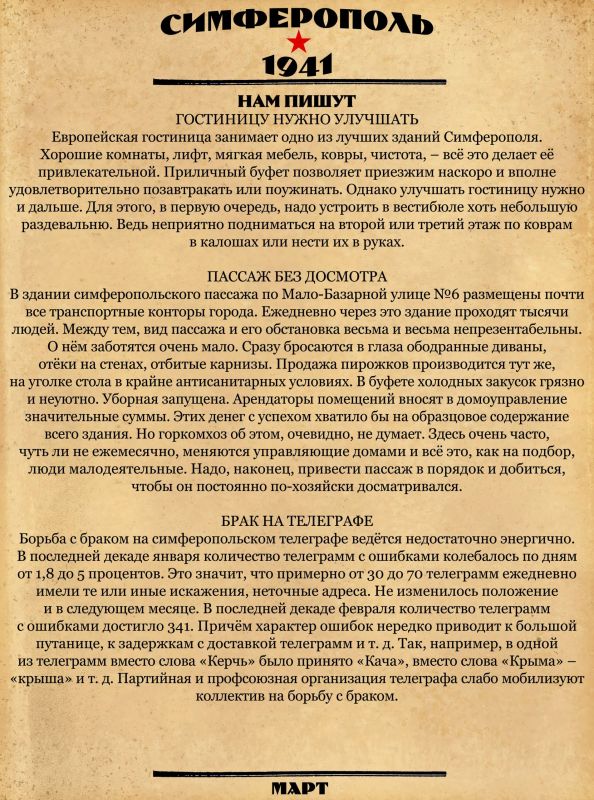 СИМФЕРОПОЛЬ
1941

НАМ ПИШУТ
ГОСТИНИЦУ НУЖНО УЛУЧШАТЬ
Европейская гостиница занимает одно из лучших зданий Симферополя. Хорошие комнаты, лифт, мягкая мебель, ковры, чистота, – всё это делает её привлекательной. Приличный буфет позволяет приезжим наскоро и вполне удовлетворительно позавтракать или поужинать. Однако улучшать гостиницу нужно и дальше. Для этого, в первую очередь, надо устроить в вестибюле хоть небольшую раздевальню. Ведь неприятно подниматься на второй или третий этаж по коврам в калошах или нести их в руках.

ПАССАЖ БЕЗ ДОСМОТРА
В здании симферопольского пассажа по Мало-Базарной улице №6 размещены почти все транспортные конторы города. Ежедневно через это здание проходят тысячи людей. Между тем, вид пассажа и его обстановка весьма и весьма непрезентабельны. О нём заботятся очень мало. Сразу бросаются в глаза ободранные диваны, отёки на стенах, отбитые карнизы. Продажа пирожков производится тут же, на уголке стола в крайне антисанитарных условиях. В буфете холодных закусок грязно и неуютно. Уборная запущена. Арендаторы помещений вносят в домоуправление значительные суммы. Этих денег с успехом хватило бы на образцовое содержание всего здания. Но горкомхоз об этом, очевидно, не думает. Здесь очень часто, чуть ли не ежемесячно, меняются управляющие домами и всё это, как на подбор, люди малодеятельные. Надо, наконец, привести пассаж в порядок и добиться, чтобы он постоянно по-хозяйски досматривался.

БРАК НА ТЕЛЕГРАФЕ
Борьба с браком на симферопольском телеграфе ведётся недостаточно энергично. В последней декаде января количество телеграмм с ошибками колебалось по дням от 1,8 до 5 процентов. Это значит, что примерно от 30 до 70 телеграмм ежедневно имели те или иные искажения, неточные адреса. Не изменилось положение и в следующем месяце. В последней декаде февраля количество телеграмм с ошибками достигло 341. Причём характер ошибок нередко приводит к большой путанице, к задержкам с доставкой телеграмм и т. д. Так, например, в одной из телеграмм вместо слова «Керчь» было принято «Кача», вместо слова «Крыма» – «крыша» и т. д. Партийная и профсоюзная организация телеграфа слабо мобилизуют коллектив на борьбу с браком.

МАРТ